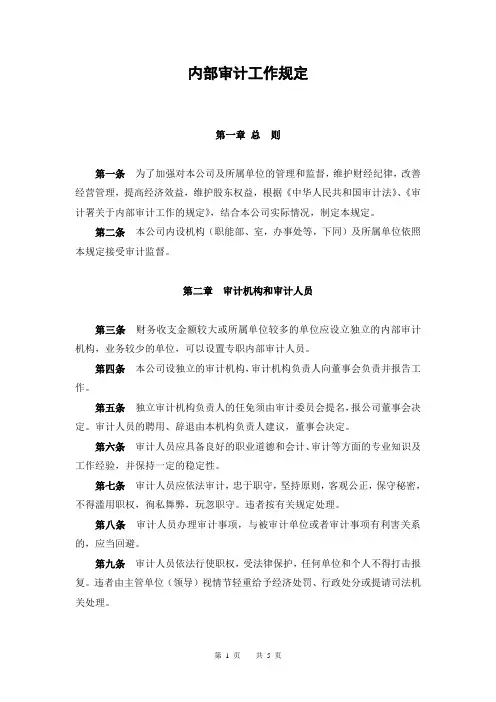 内部审计工作规定

第一章 总　则

第一条　为了加强对本公司及所属单位的管理和监督，维护财经纪律，改善经营管理，提高经济效益，维护股东权益，根据《中华人民共和国审计法》、《审计署关于内部审计工作的规定》，结合本公司实际情况，制定本规定。

第二条　本公司内设机构（职能部、室，办事处等，下同）及所属单位依照本规定接受审计监督。

第二章　审计机构和审计人员

第三条　财务收支金额较大或所属单位较多的单位应设立独立的内部审计机构，业务较少的单位，可以设置专职内部审计人员。

第四条　本公司设独立的审计机构，审计机构负责人向董事会负责并报告工作。

第五条　独立审计机构负责人的任免须由审计委员会提名，报公司董事会决定。审计人员的聘用、辞退由本机构负责人建议，董事会决定。

第六条　审计人员应具备良好的职业道德和会计、审计等方面的专业知识及工作经验，并保持一定的稳定性。

第七条　审计人员应依法审计，忠于职守，坚持原则，客观公正，保守秘密，不得滥用职权，徇私舞弊，玩忽职守。违者按有关规定处理。

第八条　审计人员办理审计事项，与被审计单位或者审计事项有利害关系的，应当回避。

第九条　审计人员依法行使职权，受法律保护，任何单位和个人不得打击报复。违者由主管单位（领导）视情节轻重给予经济处罚、行政处分或提请司法机关处理。

第 1 页　　共 5 页